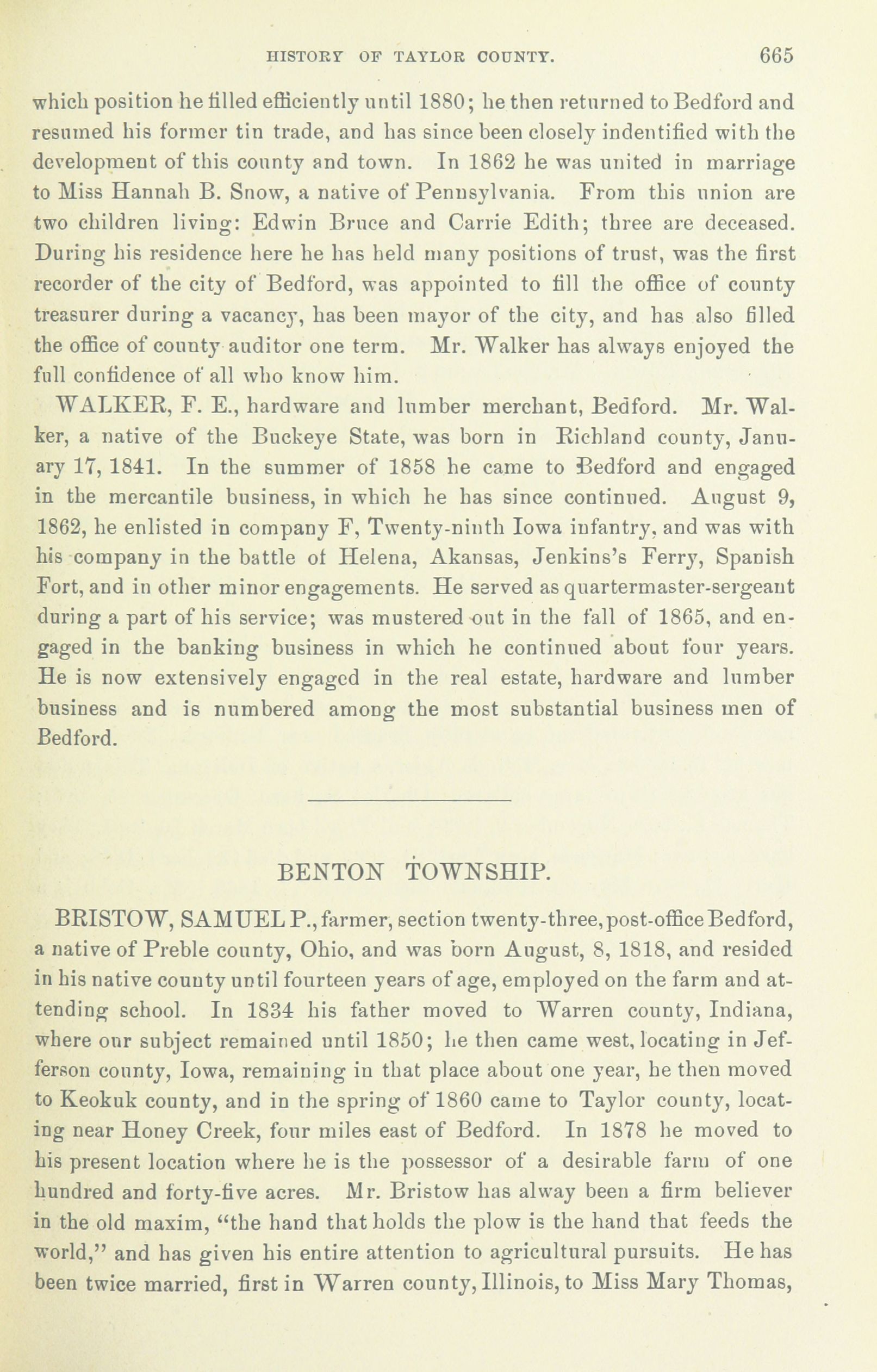 HISTORY OF TAYLOR COUNTY. 665

which position he filled efficiently until 1880; he then returned to Bedford and resumed his former tin trade, and has since been closely indentified with the development of this county and town. In 1862 he was united in marriage to Miss Hannah B. Snow, a native of Pennsylvania. From this union are two children living: Edwin Bruce and Carrie Edith; three are deceased. During his residence here he has held many positions of trust, was the first recorder of the city of Bedford, was appointed to fill the office of county treasurer during a vacancy, has been mayor of the city, and has also filled the office of county auditor one term. Mr. Walker has always enjoyed the full confidence of all who know him.

WALKER, F. E., hardware and lumber merchant, Bedford. Mr. Walker, a native of the Buckeye State, was born in Richland county, January 17, 1841. In the summer of 1858 he came to Bedford and engaged in the mercantile business, in which he has since continued. August 9, 1862, he enlisted in company F, Twenty-ninth Iowa infantry, and was with his company in the battle of Helena, Akansas, Jenkins's Ferry, Spanish Fort, and in other minor engagements. He served as quartermaster-sergeant during a part of his service; was mustered out in the fall of 1865, and engaged in the banking business in which he continued about four years. He is now extensively engaged in the real estate, hardware and lumber business and is numbered among the most substantial business men of Bedford.

BENTON TOWNSHIP.

BRISTOW, SAMUEL P., farmer, section twenty-three, post-office Bedford, a native of Preble county, Ohio, and was born August, 8, 1818, and resided in his native county until fourteen years of age, employed on the farm and attending school. In 1834 his father moved to Warren county, Indiana, where our subject remained until 1850; he then came west, locating in Jefferson county, Iowa, remaining in that place about one year, he then moved to Keokuk county, and in the spring of 1860 came to Taylor county, locating near Honey Creek, four miles east of Bedford. In 1878 he moved to his present location where he is the possessor of a desirable farm of one hundred and forty-five acres. Mr. Bristow has alway been a firm believer in the old maxim, "the hand that holds the plow is the hand that feeds the world," and has given his entire attention to agricultural pursuits. He has been twice married, first in Warren county, Illinois, to Miss Mary Thomas,